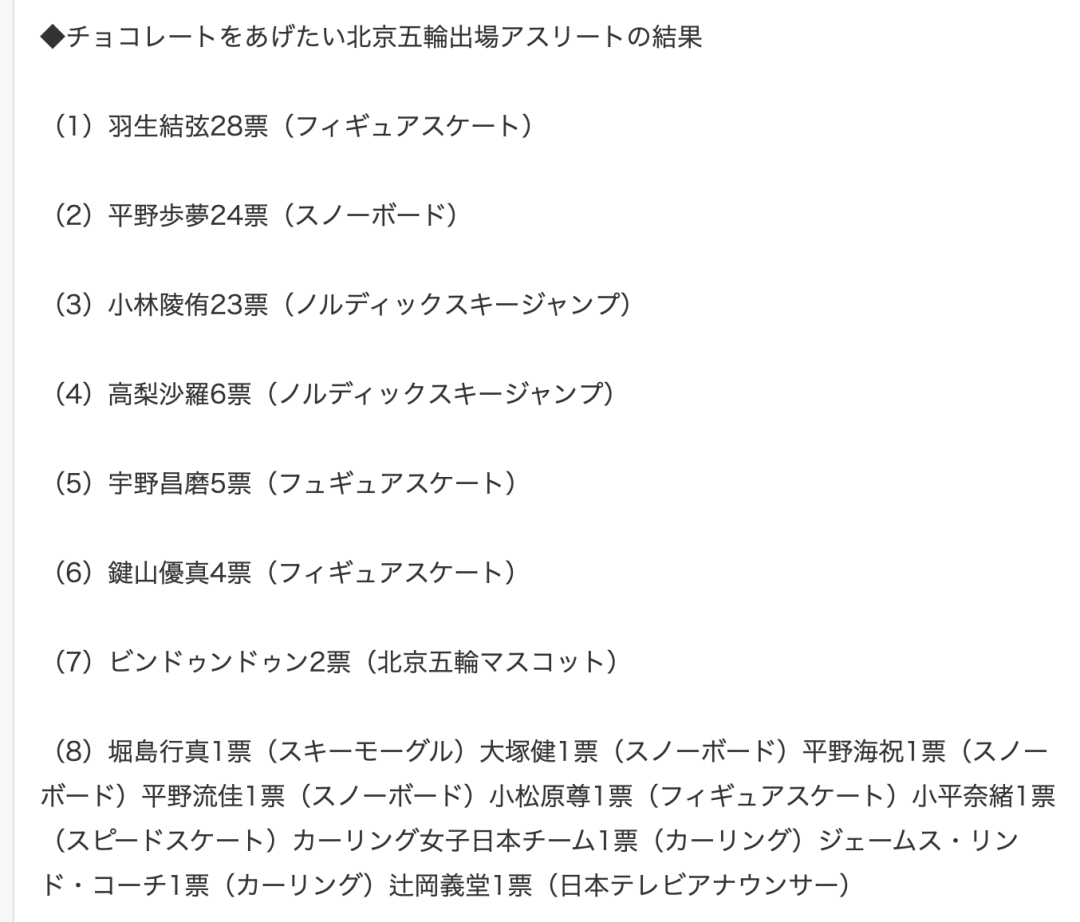 ◆チョコレートをあげたい北京五輪出場アスリートの結果

（1）羽生結弦28票（フィギュアスケート）

（2）平野歩夢24票（スノーボード）

（3）小林陵侑23票（ノルディックスキージャンプ）

（4）高梨沙羅6票（ノルディックスキージャンプ）

（5）宇野昌磨5票（フュギュアスケート）

（6）鍵山優真4票（フィギュアスケート）

（7）ビンドゥンドゥン2票（北京五輪マスコット）

（8）堀島行真1票（スキーモーグル）大塚健1票（スノーボード）平野海祝1票（スノーボード）平野流佳1票（スノーボード）小松原尊1票（フィギュアスケート）小平奈緒1票（スピードスケート）カーリング女子日本チーム1票（カーリング）ジェームス・リンド・コーチ1票（カーリング）辻岡義堂1票（日本テレビアナウンサー）